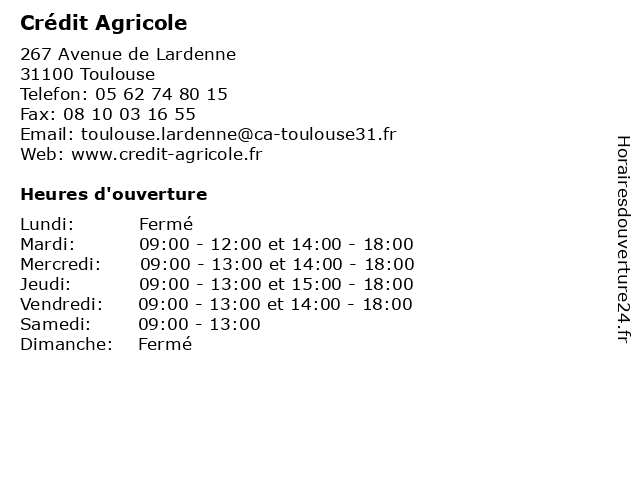 Crédit Agricole

267 Avenue de Lardenne
31100 Toulouse
Telefon: 05 62 74 80 15
Fax: 08 10 03 16 55
Email: toulouse.lardenne@ca-toulouse31.fr
Web: www.credit-agricole.fr

Heures d'ouverture

| | |
|---|---|
| Lundi: | Fermé |
| Mardi: | 09:00 - 12:00 et 14:00 - 18:00 |
| Mercredi: | 09:00 - 13:00 et 14:00 - 18:00 |
| Jeudi: | 09:00 - 13:00 et 15:00 - 18:00 |
| Vendredi: | 09:00 - 13:00 et 14:00 - 18:00 |
| Samedi: | 09:00 - 13:00 |
| Dimanche: | Fermé |

Horairesdouverture24.fr